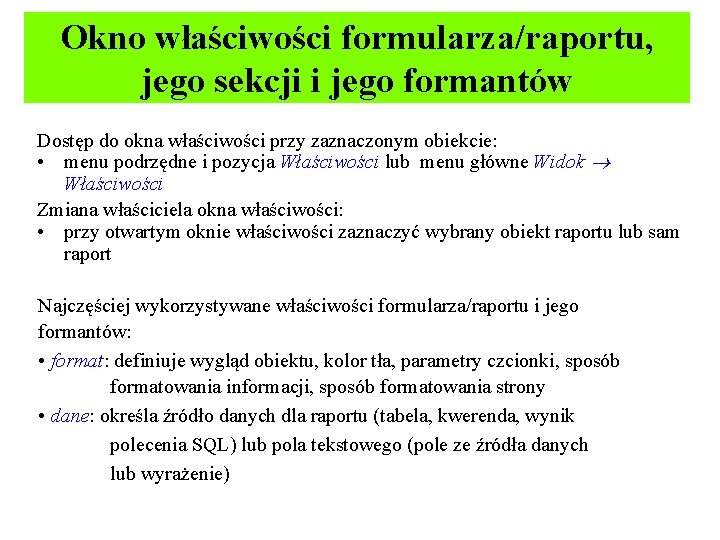 Okno właściwości formularza/raportu, jego sekcji i jego formantów

Dostęp do okna właściwości przy zaznaczonym obiekcie:
• menu podrzędne i pozycja Właściwości lub menu główne Widok → Właściwości

Zmiana właściciela okna właściwości:
• przy otwartym oknie właściwości zaznaczyć wybrany obiekt raportu lub sam raport

Najczęściej wykorzystywane właściwości formularza/raportu i jego formantów:

• format: definiuje wygląd obiektu, kolor tła, parametry czcionki, sposób formatowania informacji, sposób formatowania strony

• dane: określa źródło danych dla raportu (tabela, kwerenda, wynik polecenia SQL) lub pola tekstowego (pole ze źródła danych lub wyrażenie)